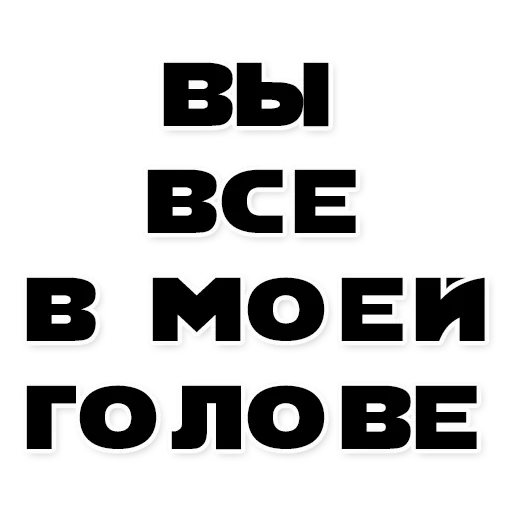 ВЫ
ВСЕ
В МОЕЙ
ГОЛОВЕ